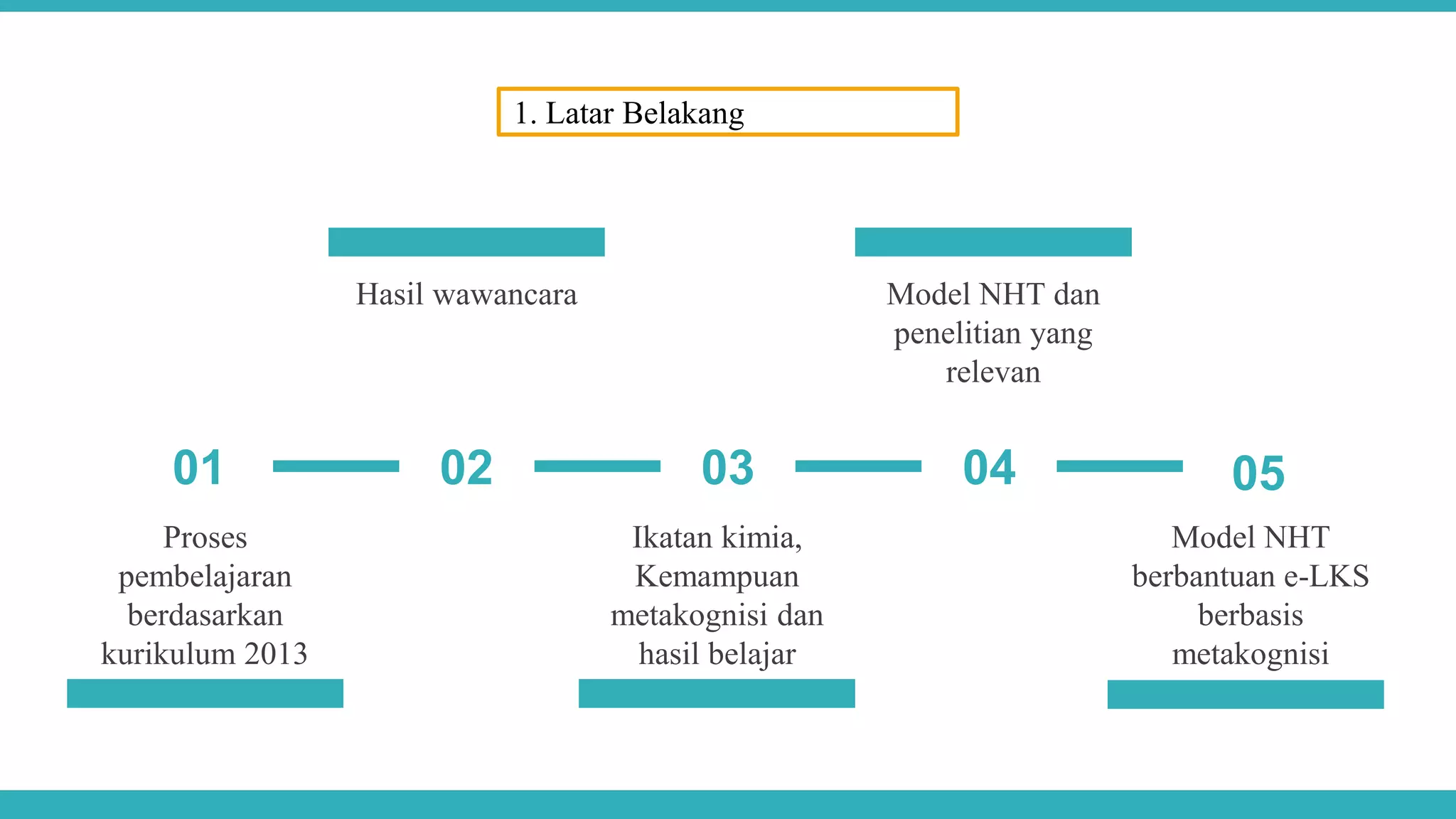 1. Latar Belakang

Hasil wawancara

Model NHT dan penelitian yang relevan

01

02

03

04

05

Proses pembelajaran berdasarkan kurikulum 2013

Ikatan kimia, Kemampuan metakognisi dan hasil belajar

Model NHT berbantuan e-LKS berbasis metakognisi